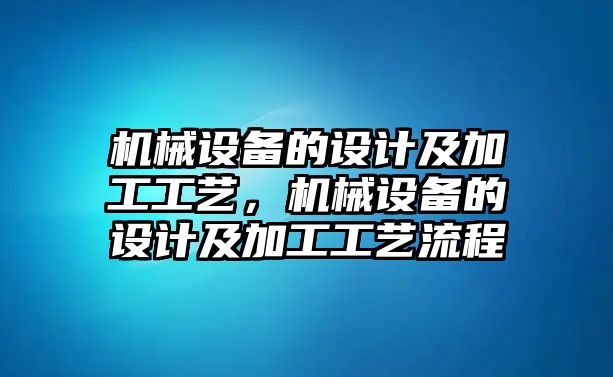 机械设备的设计及加工工艺，机械设备的设计及加工工艺流程